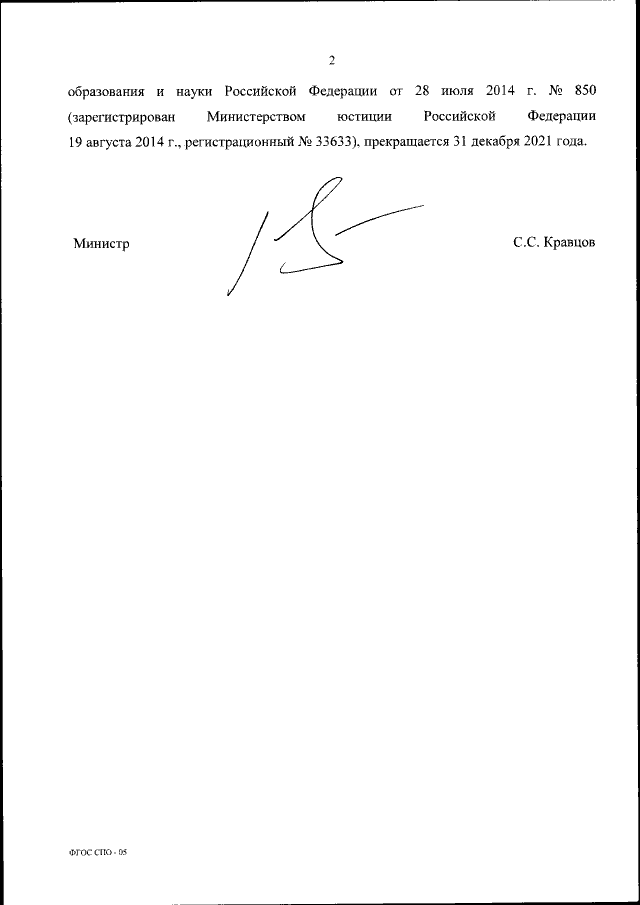 2

образования и науки Российской Федерации от 28 июля 2014 г. № 850 (зарегистрирован Министерством юстиции Российской Федерации 19 августа 2014 г., регистрационный № 33633), прекращается 31 декабря 2021 года.

Министр

С.С. Кравцов

ФГОС СПО - 05